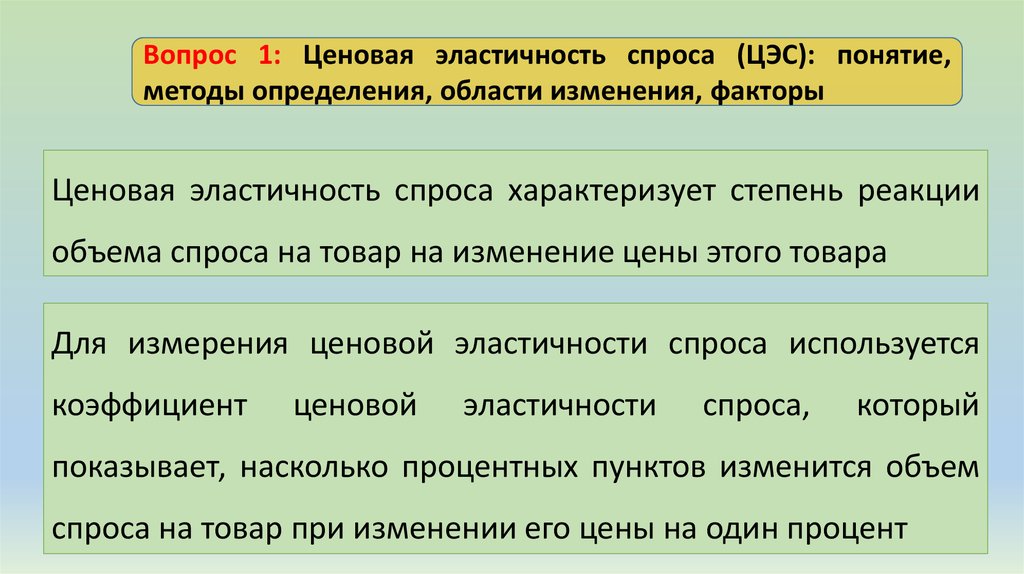 Вопрос 1: Ценовая эластичность спроса (ЦЭС): понятие, методы определения, области изменения, факторы

Ценовая эластичность спроса характеризует степень реакции объема спроса на товар на изменение цены этого товара

Для измерения ценовой эластичности спроса используется коэффициент ценовой эластичности спроса, который показывает, насколько процентных пунктов изменится объем спроса на товар при изменении его цены на один процент